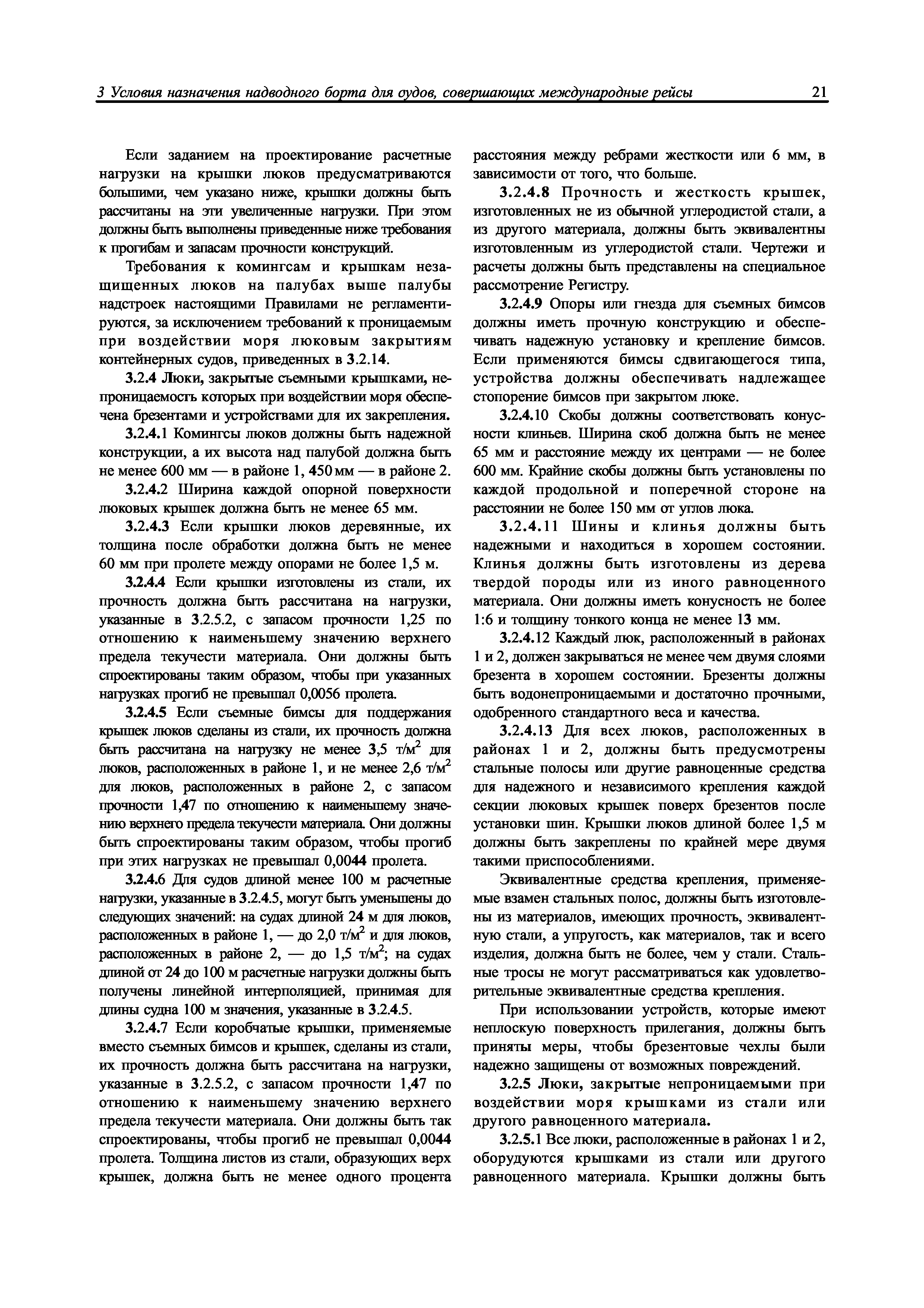 3 Условия назначения надводного борта для судов, совершающих международные рейсы 21

Если заданием на проектирование расчетные нагрузки на крышки люков предусматриваются большими, чем указано ниже, крышки должны быть рассчитаны на эти увеличенные нагрузки. При этом должны быть выполнены приведенные ниже требования к прогибам и запасам прочности конструкций.

Требования к комингсам и крышкам незащищенных люков на палубах выше палубы надстроек настоящими Правилами не регламентируются, за исключением требований к проницаемым при воздействии моря люковым закрытиям контейнерных судов, приведенных в 3.2.14.

3.2.4 Люки, закрытые съемными крышками, непроницаемость которых при воздействии моря обеспечена брезентами и устройствами для их закрепления.

3.2.4.1 Комингсы люков должны быть надежной конструкции, а их высота над палубой должна быть не менее 600 мм — в районе 1, 450 мм — в районе 2.

3.2.4.2 Ширина каждой опорной поверхности люковых крышек должна быть не менее 65 мм.

3.2.4.3 Если крышки люков деревянные, их толщина после обработки должна быть не менее 60 мм при пролете между опорами не более 1,5 м.

3.2.4.4 Если крышки изготовлены из стали, их прочность должна быть рассчитана на нагрузки, указанные в 3.2.5.2, с запасом прочности 1,25 по отношению к наименьшему значению верхнего предела текучести материала. Они должны быть спроектированы таким образом, чтобы при указанных нагрузках прогиб не превышал 0,0056 пролета.

3.2.4.5 Если съемные бимсы для поддержания крышек люков сделаны из стали, их прочность должна быть рассчитана на нагрузку не менее 3,5 т/м$^2$ для люков, расположенных в районе 1, и не менее 2,6 т/м$^2$ для люков, расположенных в районе 2, с запасом прочности 1,47 по отношению к наименьшему значению верхнего предела текучести материала. Они должны быть спроектированы таким образом, чтобы прогиб при этих нагрузках не превышал 0,0044 пролета.

3.2.4.6 Для судов длиной менее 100 м расчетные нагрузки, указанные в 3.2.4.5, могут быть уменьшены до следующих значений: на судах длиной 24 м для люков, расположенных в районе 1, — до 2,0 т/м$^2$ и для люков, расположенных в районе 2, — до 1,5 т/м$^2$; на судах длиной от 24 до 100 м расчетные нагрузки должны быть получены линейной интерполяцией, принимая для длины судна 100 м значения, указанные в 3.2.4.5.

3.2.4.7 Если коробчатые крышки, применяемые вместо съемных бимсов и крышек, сделаны из стали, их прочность должна быть рассчитана на нагрузки, указанные в 3.2.5.2, с запасом прочности 1,47 по отношению к наименьшему значению верхнего предела текучести материала. Они должны быть так спроектированы, чтобы прогиб не превышал 0,0044 пролета. Толщина листов из стали, образующих верх крышек, должна быть не менее одного процента расстояния между ребрами жесткости или 6 мм, в зависимости от того, что больше.

3.2.4.8 Прочность и жесткость крышек, изготовленных не из обычной углеродистой стали, а из другого материала, должны быть эквивалентны изготовленным из углеродистой стали. Чертежи и расчеты должны быть представлены на специальное рассмотрение Регистру.

3.2.4.9 Опоры или гнезда для съемных бимсов должны иметь прочную конструкцию и обеспечивать надежную установку и крепление бимсов. Если применяются бимсы сдвигающегося типа, устройства должны обеспечивать надлежащее стопорение бимсов при закрытом люке.

3.2.4.10 Скобы должны соответствовать конусности клиньев. Ширина скоб должна быть не менее 65 мм и расстояние между их центрами — не более 600 мм. Крайние скобы должны быть установлены по каждой продольной и поперечной стороне на расстоянии не более 150 мм от углов люка.

3.2.4.11 Шины и клинья должны быть надежными и находиться в хорошем состоянии. Клинья должны быть изготовлены из дерева твердой породы или из иного равноценного материала. Они должны иметь конусность не более 1:6 и толщину тонкого конца не менее 13 мм.

3.2.4.12 Каждый люк, расположенный в районах 1 и 2, должен закрываться не менее чем двумя слоями брезента в хорошем состоянии. Брезенты должны быть водонепроницаемыми и достаточно прочными, одобренного стандартного веса и качества.

3.2.4.13 Для всех люков, расположенных в районах 1 и 2, должны быть предусмотрены стальные полосы или другие равноценные средства для надежного и независимого крепления каждой секции люковых крышек поверх брезентов после установки шин. Крышки люков длиной более 1,5 м должны быть закреплены по крайней мере двумя такими приспособлениями.

Эквивалентные средства крепления, применяемые взамен стальных полос, должны быть изготовлены из материалов, имеющих прочность, эквивалентную стали, а упругость, как материалов, так и всего изделия, должна быть не более, чем у стали. Стальные тросы не могут рассматриваться как удовлетворительные эквивалентные средства крепления.

При использовании устройств, которые имеют неплоскую поверхность прилегания, должны быть приняты меры, чтобы брезентовые чехлы были надежно защищены от возможных повреждений.

3.2.5 Люки, закрытые непроницаемыми при воздействии моря крышками из стали или другого равноценного материала.

3.2.5.1 Все люки, расположенные в районах 1 и 2, оборудуются крышками из стали или другого равноценного материала. Крышки должны быть